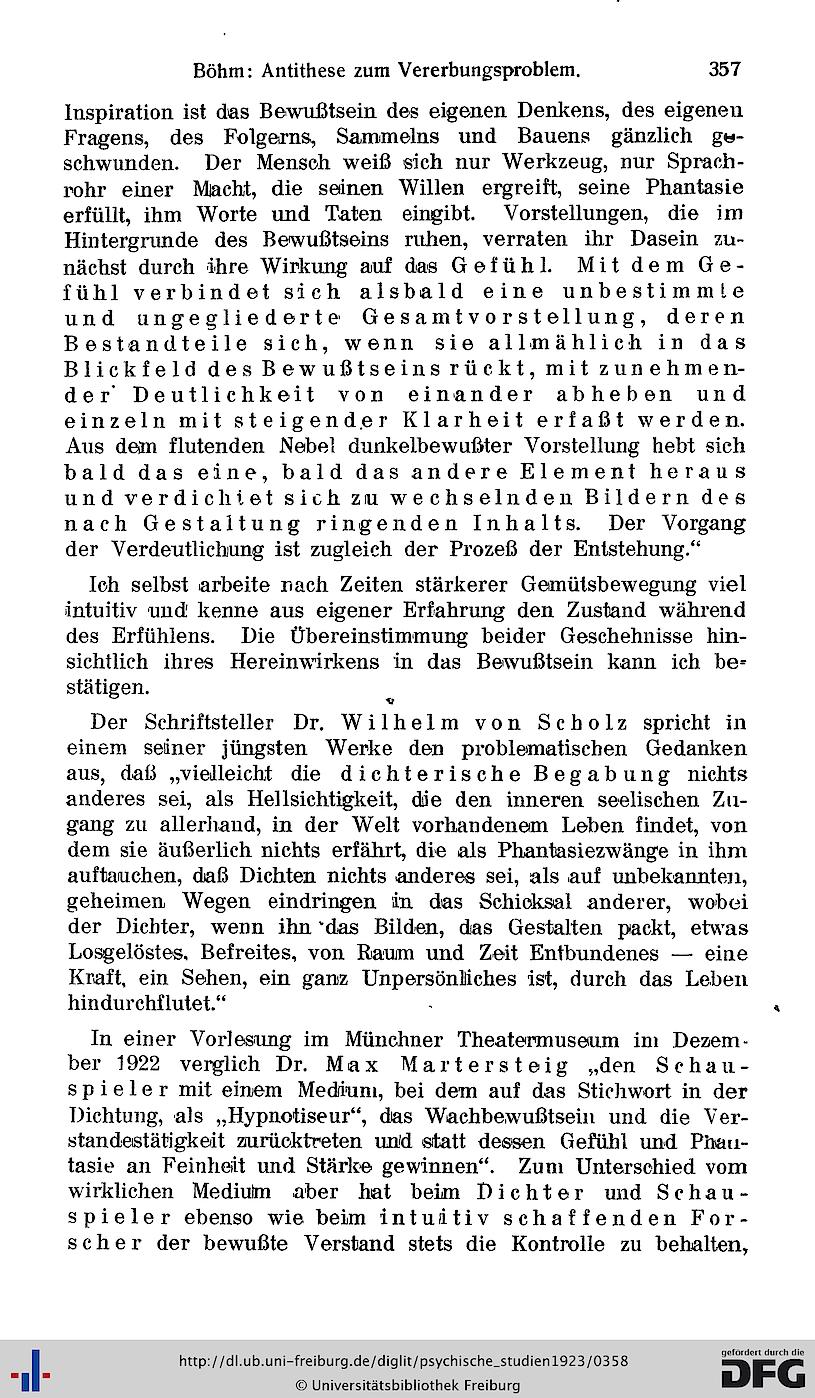 Böhm: Antithese zum Vererbungsproblem. 357

Inspiration ist das Bewußtsein des eigenen Denkens, des eigenen Fragens, des Folgerns, Sammelns und Bauens gänzlich geschwunden. Der Mensch weiß sich nur Werkzeug, nur Sprachrohr einer Macht, die seinen Willen ergreift, seine Phantasie erfüllt, ihm Worte und Taten eingibt. Vorstellungen, die im Hintergrunde des Bewußtseins ruhen, verraten ihr Dasein zunächst durch ihre Wirkung auf das Gefühl. Mit dem Gefühl verbindet sich alsbald eine unbestimmte und ungegliederte Gesamtvorstellung, deren Bestandteile sich, wenn sie allmählich in das Blickfeld des Bewußtseins rückt, mit zunehmender Deutlichkeit von einander abheben und einzeln mit steigender Klarheit erfaßt werden. Aus dem flutenden Nebel dunkelbewußter Vorstellung hebt sich bald das eine, bald das andere Element heraus und verdichtet sich zu wechselnden Bildern des nach Gestaltung ringenden Inhalts. Der Vorgang der Verdeutlichung ist zugleich der Prozeß der Entstehung."

Ich selbst arbeite nach Zeiten stärkerer Gemütsbewegung viel intuitiv und kenne aus eigener Erfahrung den Zustand während des Erfühlens. Die Übereinstimmung beider Geschehnisse hinsichtlich ihres Hereinwirkens in das Bewußtsein kann ich bestätigen.

Der Schriftsteller Dr. Wilhelm von Scholz spricht in einem seiner jüngsten Werke den problematischen Gedanken aus, daß „vielleicht die dichterische Begabung nichts anderes sei, als Hellsichtigkeit, die den inneren seelischen Zugang zu allerhand, in der Welt vorhandenem Leben findet, von dem sie äußerlich nichts erfährt, die als Phantasiezwänge in ihm auftauchen, daß Dichten nichts anderes sei, als auf unbekannten, geheimen Wegen eindringen in das Schicksal anderer, wobei der Dichter, wenn ihn das Bilden, das Gestalten packt, etwas Losgelöstes, Befreites, von Raum und Zeit Entbundenes — eine Kraft, ein Sehen, ein ganz Unpersönliches ist, durch das Leben hindurchflutet."

In einer Vorlesung im Münchner Theatermuseum im Dezember 1922 verglich Dr. Max Martersteig „den Schauspieler mit einem Medium, bei dem auf das Stichwort in der Dichtung, als „Hypnotiseur", das Wachbewußtsein und die Verstandestätigkeit zurücktreten und statt dessen Gefühl und Phantasie an Feinheit und Stärke gewinnen". Zum Unterschied vom wirklichen Medium aber hat beim Dichter und Schauspieler ebenso wie beim intuitiv schaffenden Forscher der bewußte Verstand stets die Kontrolle zu behalten,

http://dl.ub.uni-freiburg.de/diglit/psychische_studien1923/0358
© Universitätsbibliothek Freiburg
gefördert durch die DFG